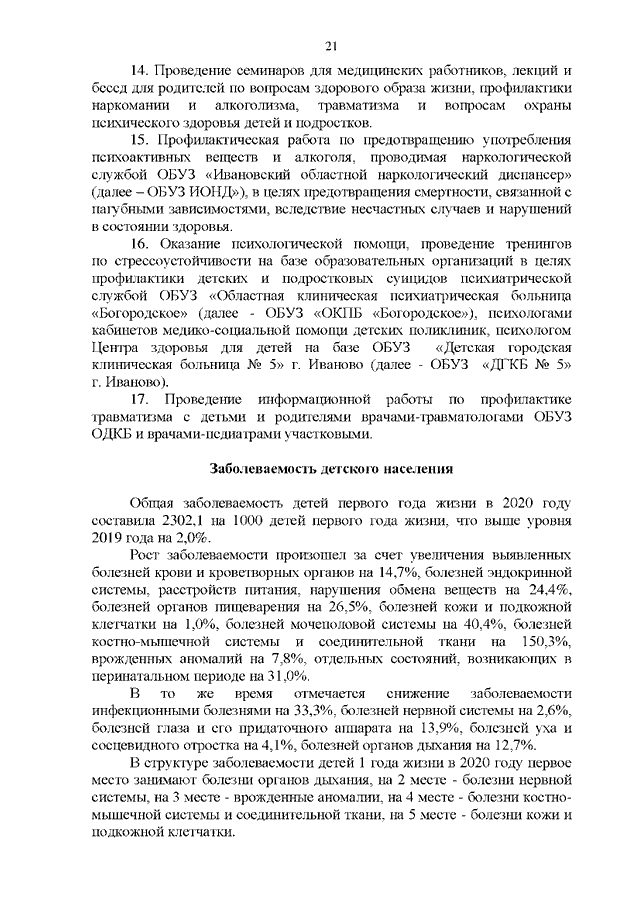 21

14. Проведение семинаров для медицинских работников, лекций и бесед для родителей по вопросам здорового образа жизни, профилактики наркомании и алкоголизма, травматизма и вопросам охраны психического здоровья детей и подростков.

15. Профилактическая работа по предотвращению употребления психоактивных веществ и алкоголя, проводимая наркологической службой ОБУЗ «Ивановский областной наркологический диспансер» (далее – ОБУЗ ИОНД»), в целях предотвращения смертности, связанной с пагубными зависимостями, вследствие несчастных случаев и нарушений в состоянии здоровья.

16. Оказание психологической помощи, проведение тренингов по стрессоустойчивости на базе образовательных организаций в целях профилактики детских и подростковых суицидов психиатрической службой ОБУЗ «Областная клиническая психиатрическая больница «Богородское» (далее - ОБУЗ «ОКПБ «Богородское»), психологами кабинетов медико-социальной помощи детских поликлиник, психологом Центра здоровья для детей на базе ОБУЗ «Детская городская клиническая больница № 5» г. Иваново (далее - ОБУЗ «ДГКБ № 5» г. Иваново).

17. Проведение информационной работы по профилактике травматизма с детьми и родителями врачами-травматологами ОБУЗ ОДКБ и врачами-педиатрами участковыми.

Заболеваемость детского населения

Общая заболеваемость детей первого года жизни в 2020 году составила 2302,1 на 1000 детей первого года жизни, что выше уровня 2019 года на 2,0%.

Рост заболеваемости произошел за счет увеличения выявленных болезней крови и кроветворных органов на 14,7%, болезней эндокринной системы, расстройств питания, нарушения обмена веществ на 24,4%, болезней органов пищеварения на 26,5%, болезней кожи и подкожной клетчатки на 1,0%, болезней мочеполовой системы на 40,4%, болезней костно-мышечной системы и соединительной ткани на 150,3%, врожденных аномалий на 7,8%, отдельных состояний, возникающих в перинатальном периоде на 31,0%.

В то же время отмечается снижение заболеваемости инфекционными болезнями на 33,3%, болезней нервной системы на 2,6%, болезней глаза и его придаточного аппарата на 13,9%, болезней уха и сосцевидного отростка на 4,1%, болезней органов дыхания на 12,7%.

В структуре заболеваемости детей 1 года жизни в 2020 году первое место занимают болезни органов дыхания, на 2 месте - болезни нервной системы, на 3 месте - врожденные аномалии, на 4 месте - болезни костно-мышечной системы и соединительной ткани, на 5 месте - болезни кожи и подкожной клетчатки.